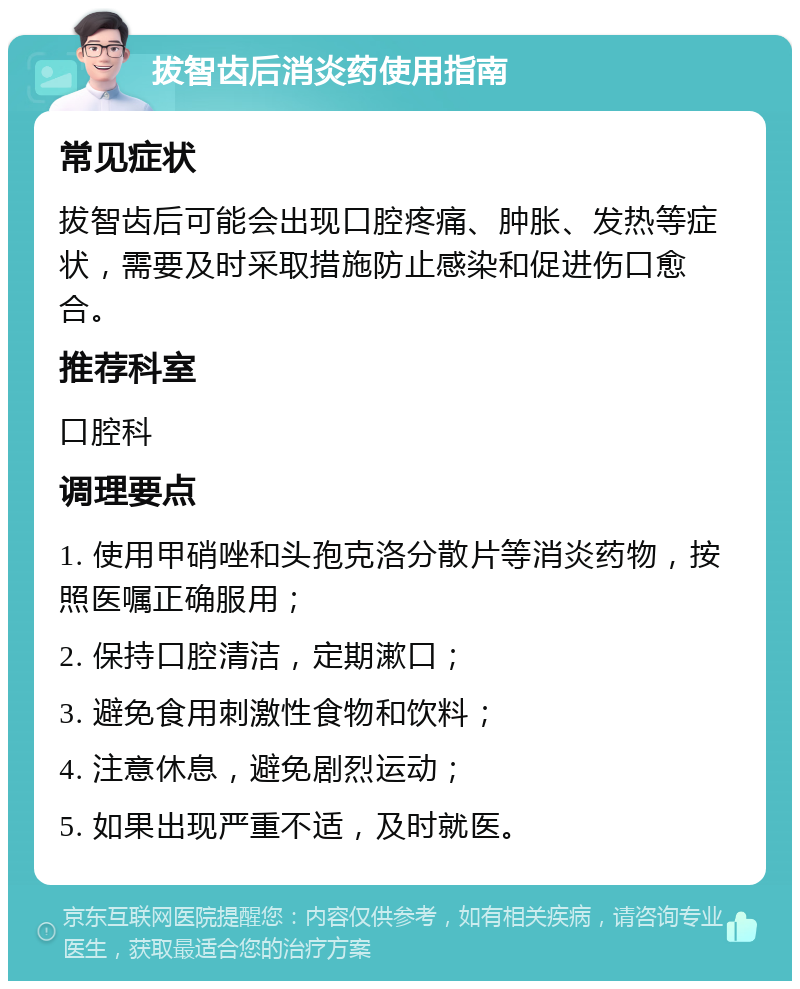 拔智齿后消炎药使用指南

常见症状

拔智齿后可能会出现口腔疼痛、肿胀、发热等症状，需要及时采取措施防止感染和促进伤口愈合。

推荐科室

口腔科

调理要点

1. 使用甲硝唑和头孢克洛分散片等消炎药物，按照医嘱正确服用；

2. 保持口腔清洁，定期漱口；

3. 避免食用刺激性食物和饮料；

4. 注意休息，避免剧烈运动；

5. 如果出现严重不适，及时就医。

京东互联网医院提醒您：内容仅供参考，如有相关疾病，请咨询专业医生，获取最适合您的治疗方案